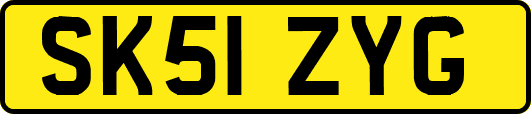 SK51 ZYG